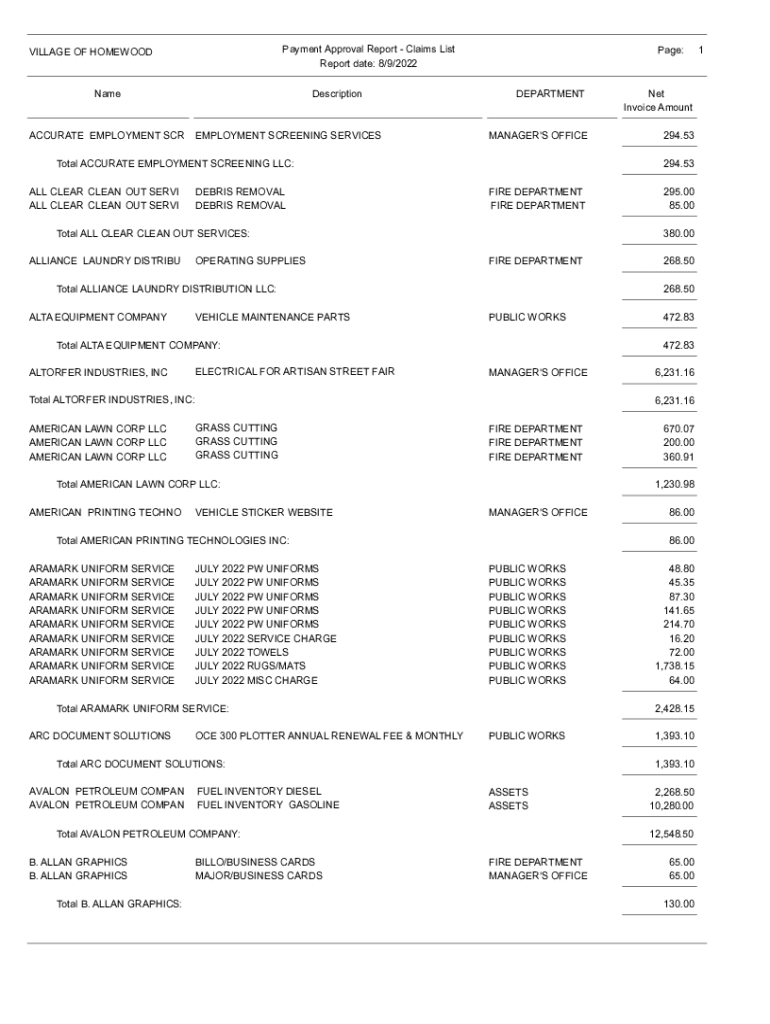 VILLAGE OF HOMEWOOD

Payment Approval Report - Claims List
Report date: 8/9/2022

Page: 1

| Name | Description | DEPARTMENT | Net Invoice Amount |
|---|---|---|---|
| ACCURATE EMPLOYMENT SCR | EMPLOYMENT SCREENING SERVICES | MANAGER'S OFFICE | 294.53 |
| Total ACCURATE EMPLOYMENT SCREENING LLC: | | | 294.53 |
| ALL CLEAR CLEAN OUT SERVI | DEBRIS REMOVAL | FIRE DEPARTMENT | 295.00 |
| ALL CLEAR CLEAN OUT SERVI | DEBRIS REMOVAL | FIRE DEPARTMENT | 85.00 |
| Total ALL CLEAR CLEAN OUT SERVICES: | | | 380.00 |
| ALLIANCE LAUNDRY DISTRIBU | OPERATING SUPPLIES | FIRE DEPARTMENT | 268.50 |
| Total ALLIANCE LAUNDRY DISTRIBUTION LLC: | | | 268.50 |
| ALTA EQUIPMENT COMPANY | VEHICLE MAINTENANCE PARTS | PUBLIC WORKS | 472.83 |
| Total ALTA EQUIPMENT COMPANY: | | | 472.83 |
| ALTORFER INDUSTRIES, INC | ELECTRICAL FOR ARTISAN STREET FAIR | MANAGER'S OFFICE | 6,231.16 |
| Total ALTORFER INDUSTRIES, INC: | | | 6,231.16 |
| AMERICAN LAWN CORP LLC | GRASS CUTTING | FIRE DEPARTMENT | 670.07 |
| AMERICAN LAWN CORP LLC | GRASS CUTTING | FIRE DEPARTMENT | 200.00 |
| AMERICAN LAWN CORP LLC | GRASS CUTTING | FIRE DEPARTMENT | 360.91 |
| Total AMERICAN LAWN CORP LLC: | | | 1,230.98 |
| AMERICAN PRINTING TECHNO | VEHICLE STICKER WEBSITE | MANAGER'S OFFICE | 86.00 |
| Total AMERICAN PRINTING TECHNOLOGIES INC: | | | 86.00 |
| ARAMARK UNIFORM SERVICE | JULY 2022 PW UNIFORMS | PUBLIC WORKS | 48.80 |
| ARAMARK UNIFORM SERVICE | JULY 2022 PW UNIFORMS | PUBLIC WORKS | 45.35 |
| ARAMARK UNIFORM SERVICE | JULY 2022 PW UNIFORMS | PUBLIC WORKS | 87.30 |
| ARAMARK UNIFORM SERVICE | JULY 2022 PW UNIFORMS | PUBLIC WORKS | 141.65 |
| ARAMARK UNIFORM SERVICE | JULY 2022 PW UNIFORMS | PUBLIC WORKS | 214.70 |
| ARAMARK UNIFORM SERVICE | JULY 2022 SERVICE CHARGE | PUBLIC WORKS | 16.20 |
| ARAMARK UNIFORM SERVICE | JULY 2022 TOWELS | PUBLIC WORKS | 72.00 |
| ARAMARK UNIFORM SERVICE | JULY 2022 RUGS/MATS | PUBLIC WORKS | 1,738.15 |
| ARAMARK UNIFORM SERVICE | JULY 2022 MISC CHARGE | PUBLIC WORKS | 64.00 |
| Total ARAMARK UNIFORM SERVICE: | | | 2,428.15 |
| ARC DOCUMENT SOLUTIONS | OCE 300 PLOTTER ANNUAL RENEWAL FEE & MONTHLY | PUBLIC WORKS | 1,393.10 |
| Total ARC DOCUMENT SOLUTIONS: | | | 1,393.10 |
| AVALON PETROLEUM COMPAN | FUEL INVENTORY DIESEL | ASSETS | 2,268.50 |
| AVALON PETROLEUM COMPAN | FUEL INVENTORY GASOLINE | ASSETS | 10,280.00 |
| Total AVALON PETROLEUM COMPANY: | | | 12,548.50 |
| B. ALLAN GRAPHICS | BILLO/BUSINESS CARDS | FIRE DEPARTMENT | 65.00 |
| B. ALLAN GRAPHICS | MAJOR/BUSINESS CARDS | MANAGER'S OFFICE | 65.00 |
| Total B. ALLAN GRAPHICS: | | | 130.00 |